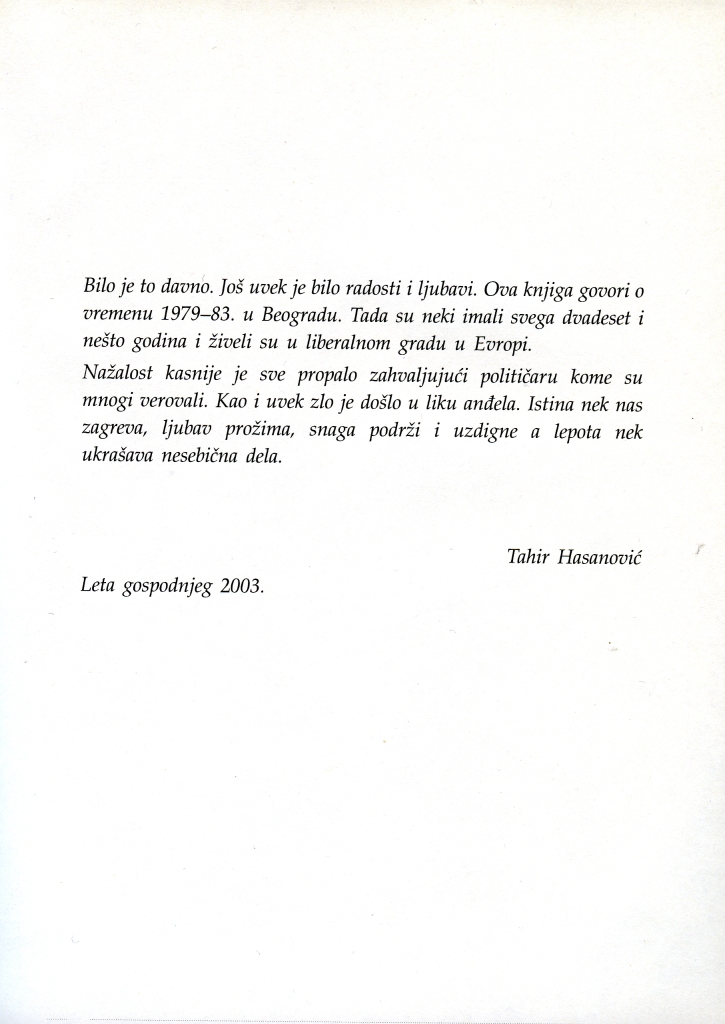 Bilo je to davno. Još uvek je bilo radosti i ljubavi. Ova knjiga govori o vremenu 1979–83. u Beogradu. Tada su neki imali svega dvadeset i nešto godina i živeli su u liberalnom gradu u Evropi.

Nažalost kasnije je sve propalo zahvaljujući političaru kome su mnogi verovali. Kao i uvek zlo je došlo u liku anđela. Istina nek nas zagreva, ljubav prožima, snaga podrži i uzdigne a lepota nek ukrašava nesebična dela.

Tahir Hasanović

Leta gospodnjeg 2003.